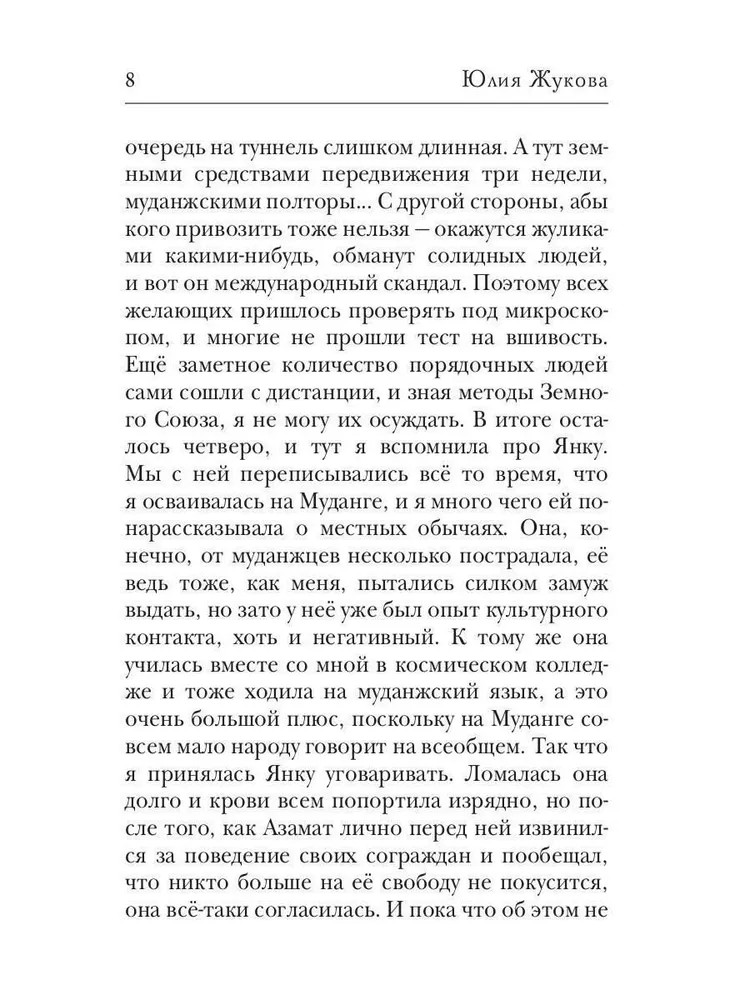 8 Юлия Жукова

очередь на туннель слишком длинная. А тут земными средствами передвижения три недели, муданжскими полторы... С другой стороны, абы кого привозить тоже нельзя — окажутся жуликами какими-нибудь, обманут солидных людей, и вот он международный скандал. Поэтому всех желающих пришлось проверять под микроскопом, и многие не прошли тест на вшивость. Ещё заметное количество порядочных людей сами сошли с дистанции, и зная методы Земного Союза, я не могу их осуждать. В итоге осталось четверо, и тут я вспомнила про Янку. Мы с ней переписывались всё то время, что я осваивалась на Муданге, и я много чего ей понарассказывала о местных обычаях. Она, конечно, от муданжцев несколько пострадала, её ведь тоже, как меня, пытались силком замуж выдать, но зато у неё уже был опыт культурного контакта, хоть и негативный. К тому же она училась вместе со мной в космическом колледже и тоже ходила на муданжский язык, а это очень большой плюс, поскольку на Муданге совсем мало народу говорит на всеобщем. Так что я принялась Янку уговаривать. Ломалась она долго и крови всем попортила изрядно, но после того, как Азамат лично перед ней извинился за поведение своих сограждан и пообещал, что никто больше на её свободу не покусится, она всё-таки согласилась. И пока что об этом не